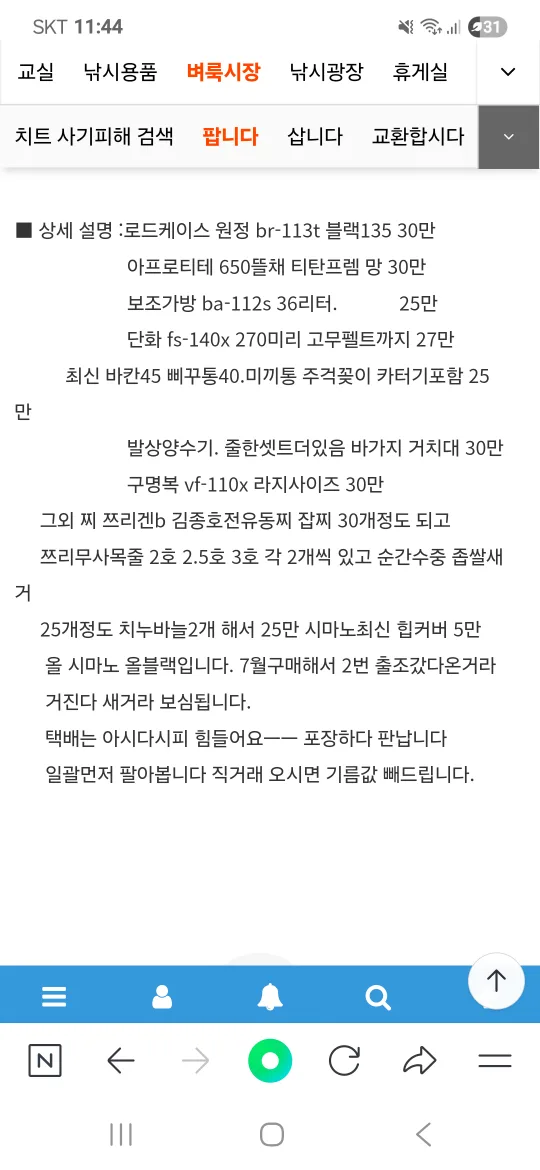 SKT 11:44

31

교실 낚시용품 벼룩시장 낚시광장 휴게실

치트 사기피해 검색 팝니다 삽니다 교환합시다

■ 상세 설명 :로드케이스 원정 br-113t 블랙135 30만
아프로티테 650뜰채 티탄프렘 망 30만
보조가방 ba-112s 36리터. 25만
단화 fs-140x 270미리 고무펠트까지 27만
최신 바칸45 삐꾸통40.미끼통 주걱꽂이 카터기포함 25만
발상양수기. 줄한셋트더있음 바가지 거치대 30만
구명복 vf-110x 라지사이즈 30만
그외 찌 쯔리겐b 김종호전유동찌 잡찌 30개정도 되고
쯔리무사목줄 2호 2.5호 3호 각 2개씩 있고 순간수중 좁쌀새거
25개정도 치누바늘2개 해서 25만 시마노최신 힙커버 5만
올 시마노 올블랙입니다. 7월구매해서 2번 출조갔다온거라
거진다 새거라 보심됩니다.
택배는 아시다시피 힘들어요ㅡㅡ 포장하다 판납니다
일괄먼저 팔아봅니다 직거래 오시면 기름값 빼드립니다.

N